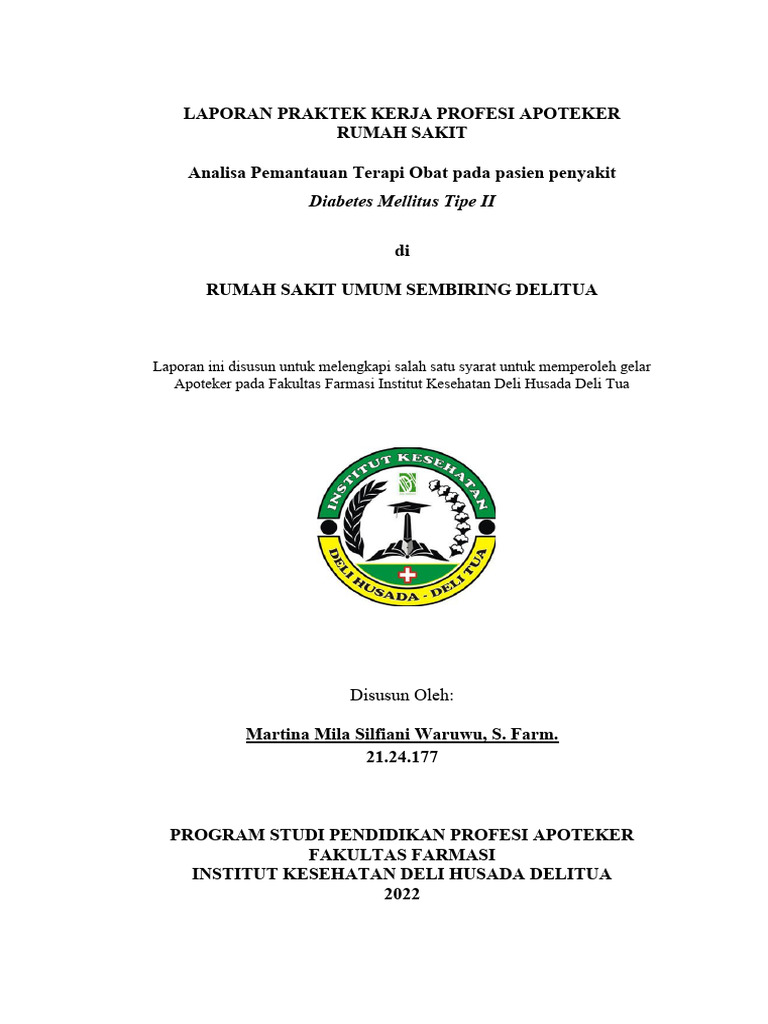 LAPORAN PRAKTEK KERJA PROFESI APOTEKER
RUMAH SAKIT

Analisa Pemantauan Terapi Obat pada pasien penyakit
Diabetes Mellitus Tipe II

di

RUMAH SAKIT UMUM SEMBIRING DELITUA

Laporan ini disusun untuk melengkapi salah satu syarat untuk memperoleh gelar Apoteker pada Fakultas Farmasi Institut Kesehatan Deli Husada Deli Tua

INSTITUT KESEHATAN
DELI HUSADA - DELI TUA

Disusun Oleh:

Martina Mila Silfiani Waruwu, S. Farm.
21.24.177

PROGRAM STUDI PENDIDIKAN PROFESI APOTEKER
FAKULTAS FARMASI
INSTITUT KESEHATAN DELI HUSADA DELITUA
2022